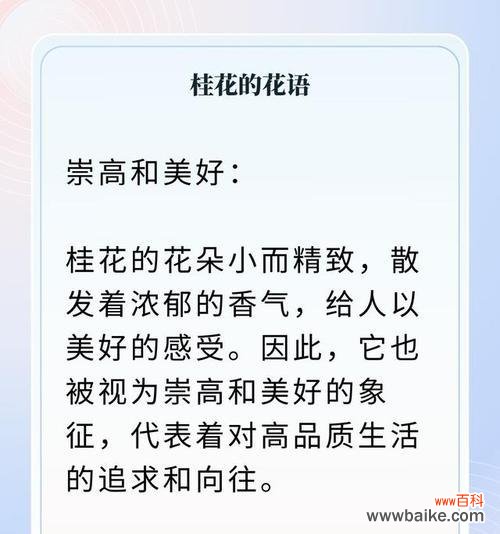 桂花的花语

崇高和美好：

桂花的花朵小而精致，散发着浓郁的香气，给人以美好的感受。因此，它也被视为崇高和美好的象征，代表着对高品质生活的追求和向往。

www百科
wwwbaike.com